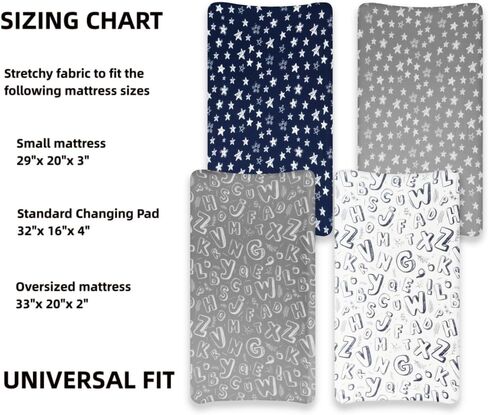 SIZING CHART

Stretchy fabric to fit the following mattress sizes

Small mattress
29"x 20"x 3"

Standard Changing Pad
32"x 16"x 4"

Oversized mattress
33"x 20"x 2"

UNIVERSAL FIT